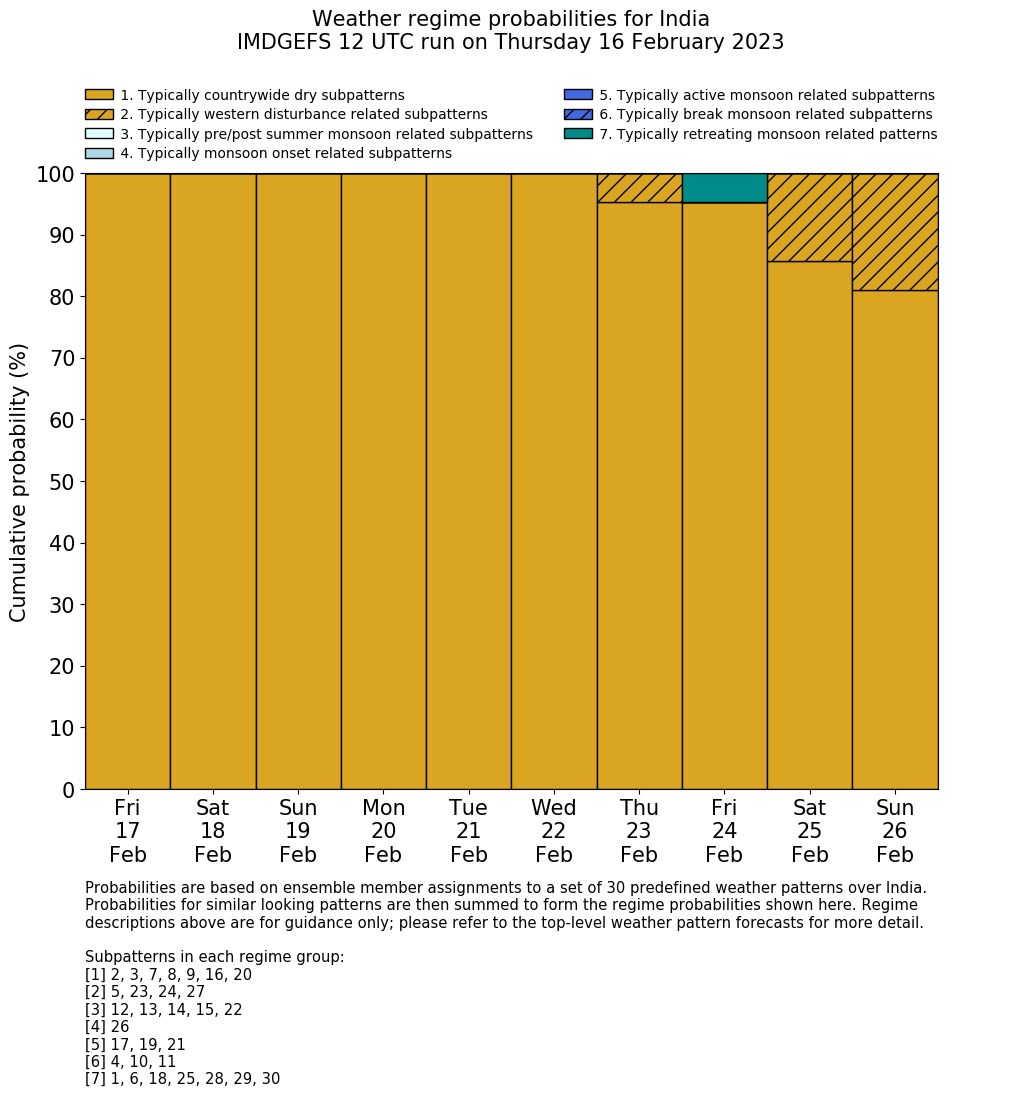 Weather regime probabilities for India
IMDGEFS 12 UTC run on Thursday 16 February 2023

1. Typically countrywide dry subpatterns
2. Typically western disturbance related subpatterns
3. Typically pre/post summer monsoon related subpatterns
4. Typically monsoon onset related subpatterns
5. Typically active monsoon related subpatterns
6. Typically break monsoon related subpatterns
7. Typically retreating monsoon related patterns

Cumulative probability (%)

100
90
80
70
60
50
40
30
20
10
0

Fri 17 Feb
Sat 18 Feb
Sun 19 Feb
Mon 20 Feb
Tue 21 Feb
Wed 22 Feb
Thu 23 Feb
Fri 24 Feb
Sat 25 Feb
Sun 26 Feb

Probabilities are based on ensemble member assignments to a set of 30 predefined weather patterns over India. Probabilities for similar looking patterns are then summed to form the regime probabilities shown here. Regime descriptions above are for guidance only; please refer to the top-level weather pattern forecasts for more detail.

Subpatterns in each regime group:
[1] 2, 3, 7, 8, 9, 16, 20
[2] 5, 23, 24, 27
[3] 12, 13, 14, 15, 22
[4] 26
[5] 17, 19, 21
[6] 4, 10, 11
[7] 1, 6, 18, 25, 28, 29, 30